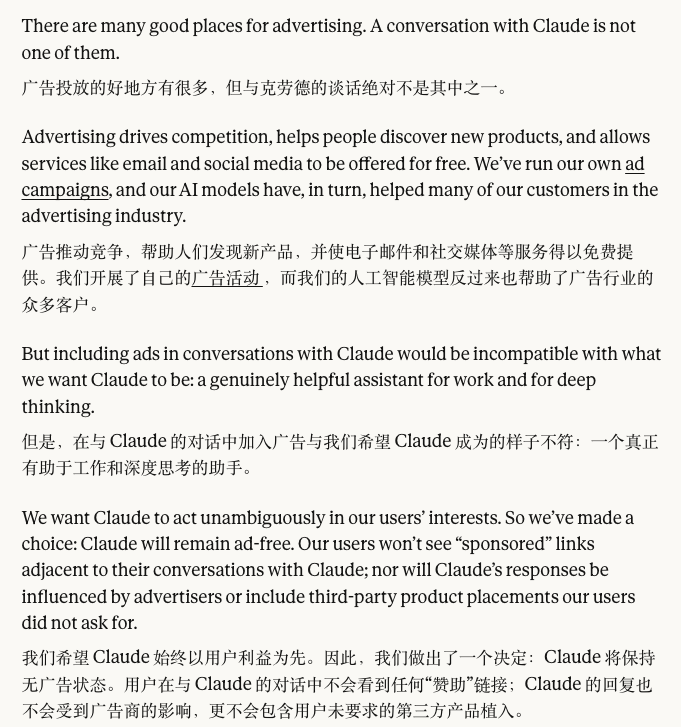 There are many good places for advertising. A conversation with Claude is not one of them.

广告投放的好地方有很多，但与克劳德的谈话绝对不是其中之一。

Advertising drives competition, helps people discover new products, and allows services like email and social media to be offered for free. We've run our own ad campaigns, and our AI models have, in turn, helped many of our customers in the advertising industry.

广告推动竞争，帮助人们发现新产品，并使电子邮件和社交媒体等服务得以免费提供。我们开展了自己的广告活动，而我们的人工智能模型反过来也帮助了广告行业的众多客户。

But including ads in conversations with Claude would be incompatible with what we want Claude to be: a genuinely helpful assistant for work and for deep thinking.

但是，在与Claude的对话中加入广告与我们希望Claude成为的样子不符：一个真正有助于工作和深度思考的助手。

We want Claude to act unambiguously in our users' interests. So we've made a choice: Claude will remain ad-free. Our users won't see "sponsored" links adjacent to their conversations with Claude; nor will Claude's responses be influenced by advertisers or include third-party product placements our users did not ask for.

我们希望Claude始终以用户利益为先。因此，我们做出了一个决定：Claude将保持无广告状态。用户在与Claude的对话中不会看到任何“赞助”链接；Claude的回复也不会受到广告商的影响，更不会包含用户未要求的第三方产品植入。